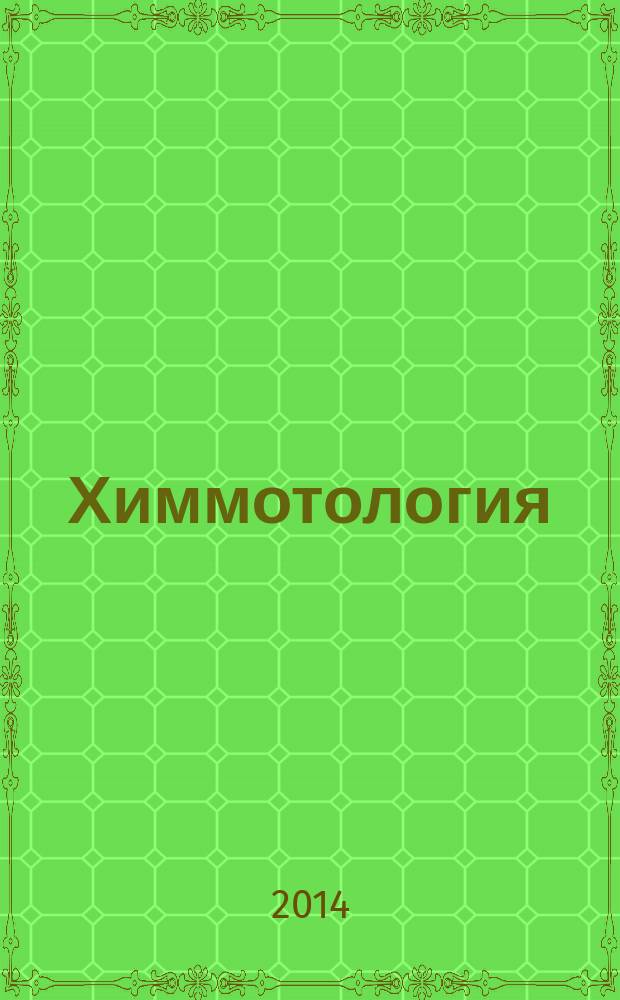 Химмотология

2014